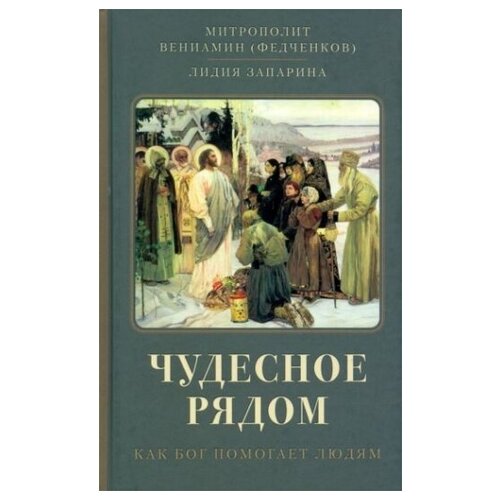 МИТРОПОЛИТ ВЕНИАМИН (ФЕДЧЕНКОВ)

ЛИДИЯ ЗАПАРИНА

ЧУДЕСНОЕ РЯДОМ

КАК БОГ ПОМОГАЕТ ЛЮДЯМ